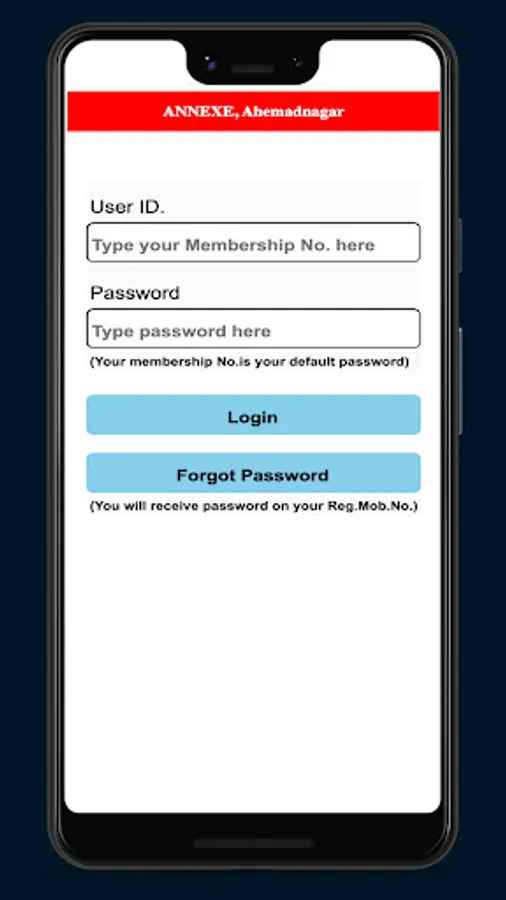 ANNEXE, Ahemadnagar

User ID.

Type your Membership No. here

Password

Type password here

(Your membership No.is your default password)

Login

Forgot Password

(You will receive password on your Reg.Mob.No.)